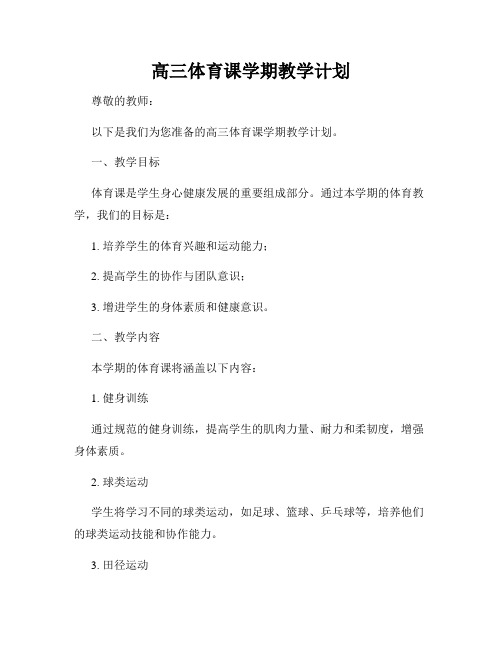 高三体育课学期教学计划

尊敬的教师：

以下是我们为您准备的高三体育课学期教学计划。

一、教学目标

体育课是学生身心健康发展的重要组成部分。通过本学期的体育教学，我们的目标是：

1. 培养学生的体育兴趣和运动能力；

2. 提高学生的协作与团队意识；

3. 增进学生的身体素质和健康意识。

二、教学内容

本学期的体育课将涵盖以下内容：

1. 健身训练

通过规范的健身训练，提高学生的肌肉力量、耐力和柔韧度，增强身体素质。

2. 球类运动

学生将学习不同的球类运动，如足球、篮球、乒乓球等，培养他们的球类运动技能和协作能力。

3. 田径运动